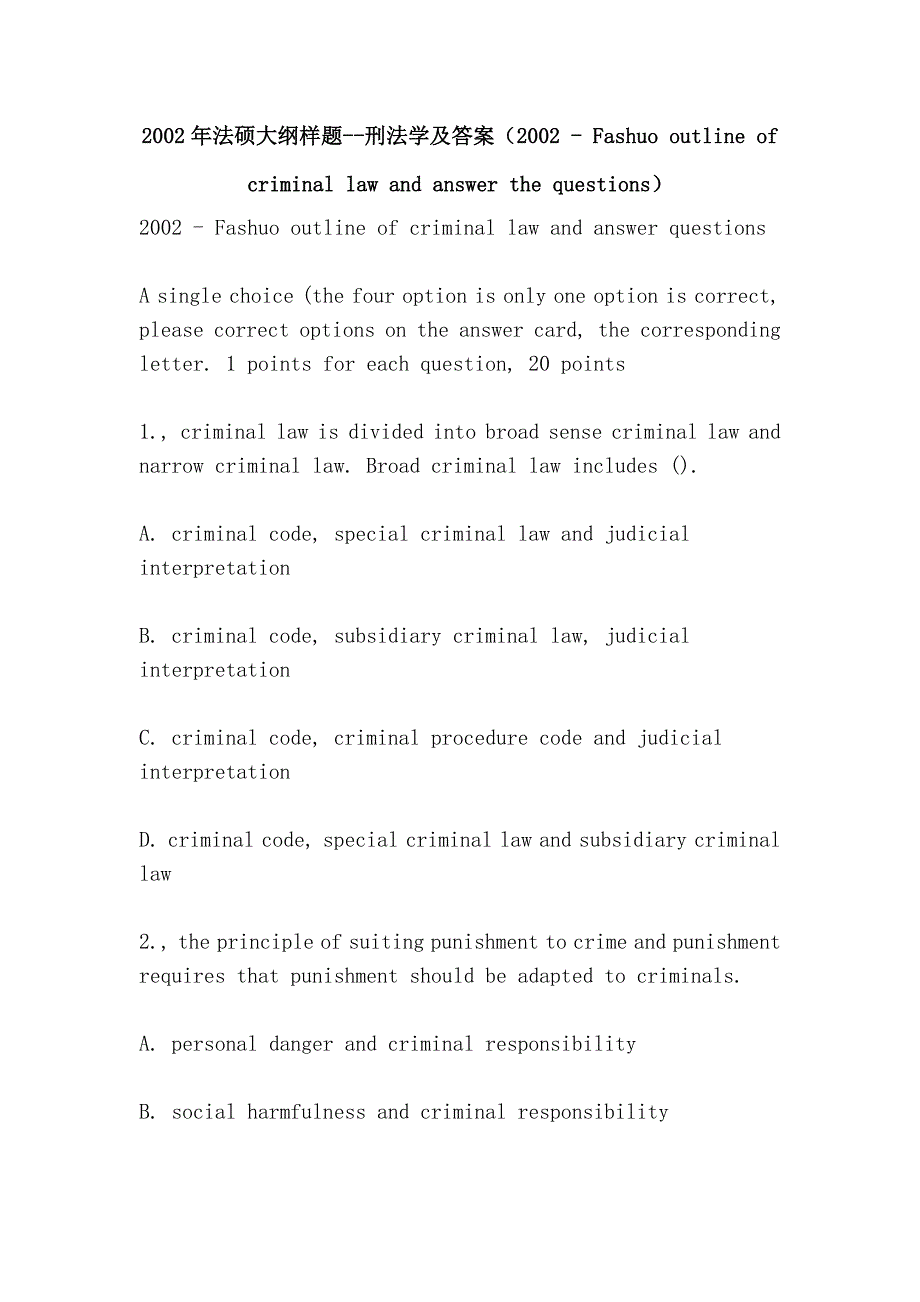 2002年法硕大纲样题--刑法学及答案（2002 - Fashuo outline of criminal law and answer the questions）

2002 - Fashuo outline of criminal law and answer questions

A single choice (the four option is only one option is correct, please correct options on the answer card, the corresponding letter. 1 points for each question, 20 points

1., criminal law is divided into broad sense criminal law and narrow criminal law. Broad criminal law includes ().

A. criminal code, special criminal law and judicial interpretation

B. criminal code, subsidiary criminal law, judicial interpretation

C. criminal code, criminal procedure code and judicial interpretation

D. criminal code, special criminal law and subsidiary criminal law

2., the principle of suiting punishment to crime and punishment requires that punishment should be adapted to criminals.

A. personal danger and criminal responsibility

B. social harmfulness and criminal responsibility